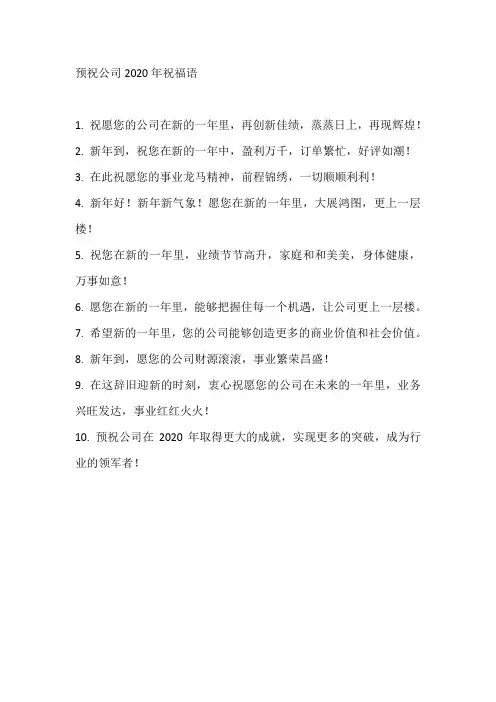 预祝公司 2020 年祝福语

1. 祝愿您的公司在新的一年里，再创新佳绩，蒸蒸日上，再现辉煌！

2. 新年到，祝您在新的一年中，盈利万千，订单繁忙，好评如潮！

3. 在此祝愿您的事业龙马精神，前程锦绣，一切顺顺利利！

4. 新年好！新年新气象！愿您在新的一年里，大展鸿图，更上一层楼！

5. 祝您在新的一年里，业绩节节高升，家庭和和美美，身体健康，万事如意！

6. 愿您在新的一年里，能够把握住每一个机遇，让公司更上一层楼。

7. 希望新的一年里，您的公司能够创造更多的商业价值和社会价值。

8. 新年到，愿您的公司财源滚滚，事业繁荣昌盛！

9. 在这辞旧迎新的时刻，衷心祝愿您的公司在未来的一年里，业务兴旺发达，事业红红火火！

10. 预祝公司在 2020 年取得更大的成就，实现更多的突破，成为行业的领军者！